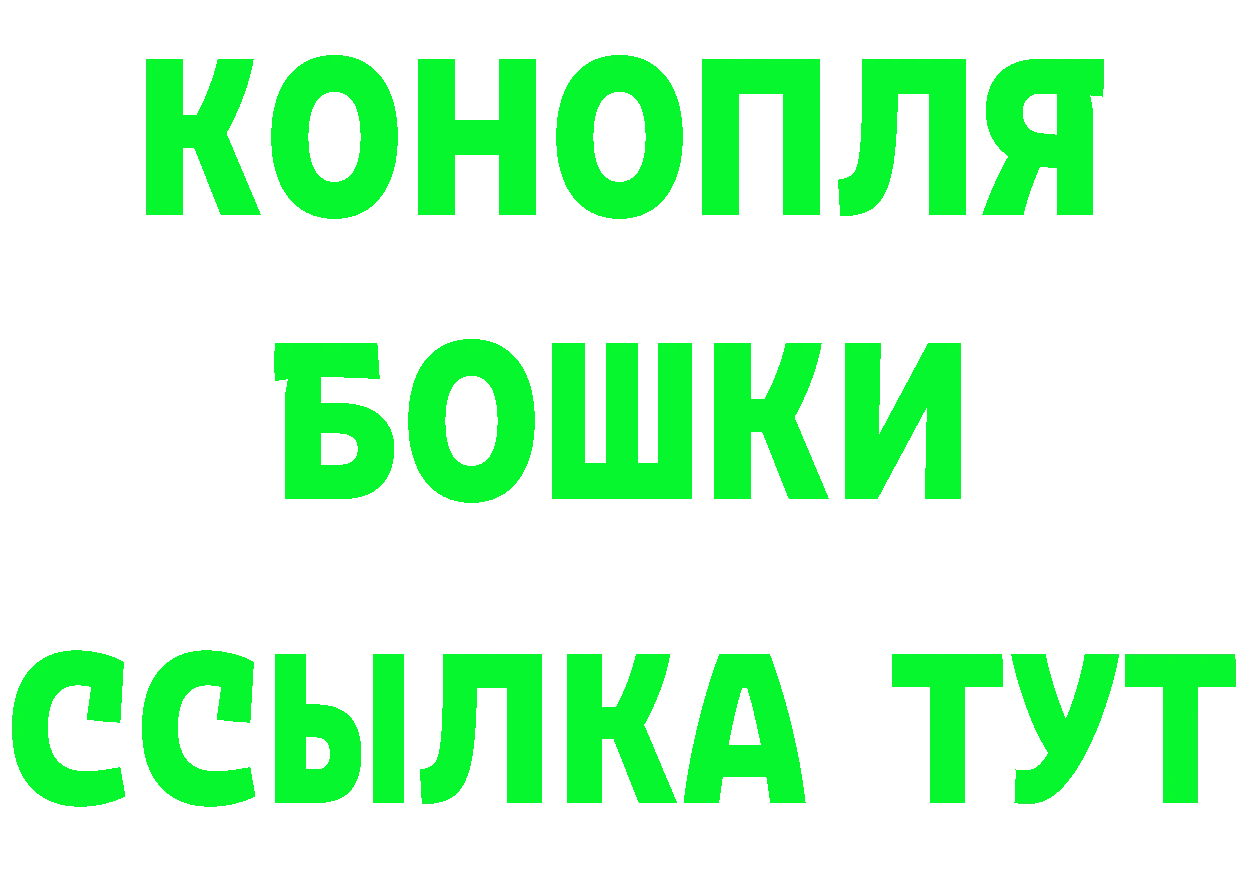 КОНОПЛЯ
БОШКИ
ССЫЛКА ТУТ